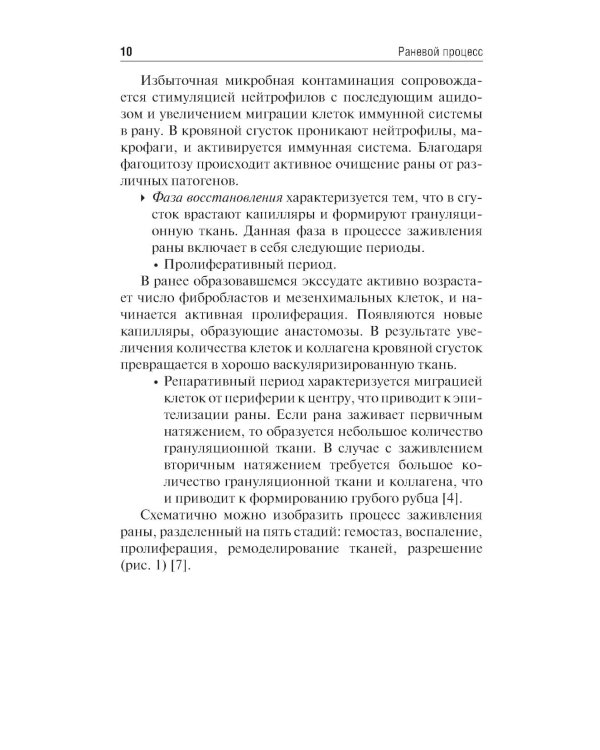 10 Раневой процесс

Избыточная микробная контаминация сопровождается стимуляцией нейтрофилов с последующим ацидозом и увеличением миграции клеток иммунной системы в рану. В кровяной сгусток проникают нейтрофилы, макрофаги, и активируется иммунная система. Благодаря фагоцитозу происходит активное очищение раны от различных патогенов.

▸ Фаза восстановления характеризуется тем, что в сгусток врастают капилляры и формируют грануляционную ткань. Данная фаза в процессе заживления раны включает в себя следующие периоды.

• Пролиферативный период.

В ранее образовавшемся экссудате активно возрастает число фибробластов и мезенхимальных клеток, и начинается активная пролиферация. Появляются новые капилляры, образующие анастомозы. В результате увеличения количества клеток и коллагена кровяной сгусток превращается в хорошо васкуляризированную ткань.

• Репаративный период характеризуется миграцией клеток от периферии к центру, что приводит к эпителизации раны. Если рана заживает первичным натяжением, то образуется небольшое количество грануляционной ткани. В случае с заживлением вторичным натяжением требуется большое количество грануляционной ткани и коллагена, что и приводит к формированию грубого рубца [4].

Схематично можно изобразить процесс заживления раны, разделенный на пять стадий: гемостаз, воспаление, пролиферация, ремоделирование тканей, разрешение (рис. 1) [7].